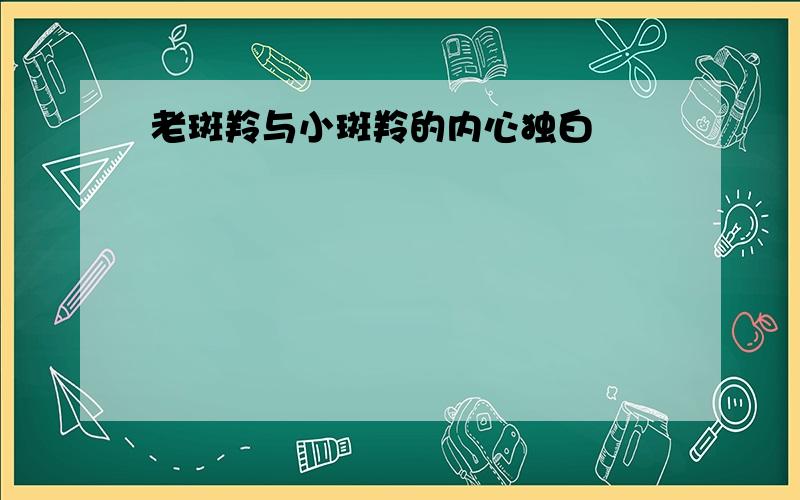 老斑羚与小斑羚的内心独白